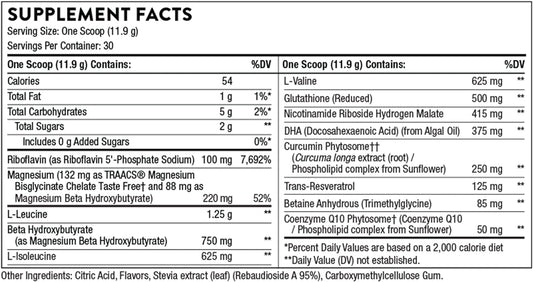 SUPPLEMENT FACTS
Serving Size: One Scoop (11.9 g)
Servings Per Container: 30

| One Scoop (11.9 g) Contains: | | %DV |
|---|---|---|
| Calories | 54 | |
| Total Fat | 1 g | 1%* |
| Total Carbohydrates | 5 g | 2%* |
| Total Sugars | 2 g | ** |
| Includes 0 g Added Sugars | | 0%* |
| Riboflavin (as Riboflavin 5'-Phosphate Sodium) | 100 mg | 7,692% |
| Magnesium (132 mg as TRAACS® Magnesium Bisglycinate Chelate Taste Free† and 88 mg as Magnesium Beta Hydroxybutyrate) | 220 mg | 52% |
| L-Leucine | 1.25 g | ** |
| Beta Hydroxybutyrate (as Magnesium Beta Hydroxybutyrate) | 750 mg | ** |
| L-Isoleucine | 625 mg | ** |

| One Scoop (11.9 g) Contains: | | %DV |
|---|---|---|
| L-Valine | 625 mg | ** |
| Glutathione (Reduced) | 500 mg | ** |
| Nicotinamide Riboside Hydrogen Malate | 415 mg | ** |
| DHA (Docosahexaenoic Acid) (from Algal Oil) | 375 mg | ** |
| Curcumin Phytosome†† (Curcuma longa extract (root) / Phospholipid complex from Sunflower) | 250 mg | ** |
| Trans-Resveratrol | 125 mg | ** |
| Betaine Anhydrous (Trimethylglycine) | 85 mg | ** |
| Coenzyme Q10 Phytosome† (Coenzyme Q10 / Phospholipid complex from Sunflower) | 50 mg | ** |

*Percent Daily Values are based on a 2,000 calorie diet
**Daily Value (DV) not established.

Other Ingredients: Citric Acid, Flavors, Stevia extract (leaf) (Rebaudioside A 95%), Carboxymethylcellulose Gum.